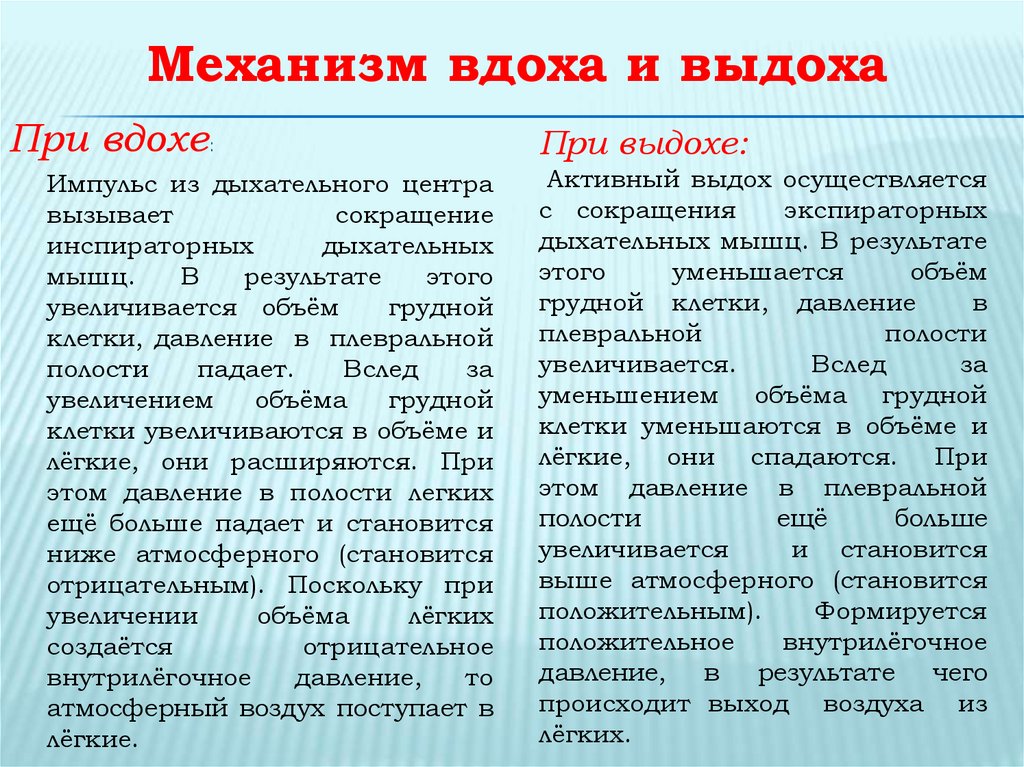 Механизм вдоха и выдоха

При вдохе:

Импульс из дыхательного центра вызывает сокращение инспираторных дыхательных мышц. В результате этого увеличивается объём грудной клетки, давление в плевральной полости падает. Вслед за увеличением объёма грудной клетки увеличиваются в объёме и лёгкие, они расширяются. При этом давление в полости легких ещё больше падает и становится ниже атмосферного (становится отрицательным). Поскольку при увеличении объёма лёгких создаётся отрицательное внутрилёгочное давление, то атмосферный воздух поступает в лёгкие.

При выдохе:

Активный выдох осуществляется с сокращения экспираторных дыхательных мышц. В результате этого уменьшается объём грудной клетки, давление в плевральной полости увеличивается. Вслед за уменьшением объёма грудной клетки уменьшаются в объёме и лёгкие, они спадаются. При этом давление в плевральной полости ещё больше увеличивается и становится выше атмосферного (становится положительным). Формируется положительное внутрилёгочное давление, в результате чего происходит выход воздуха из лёгких.